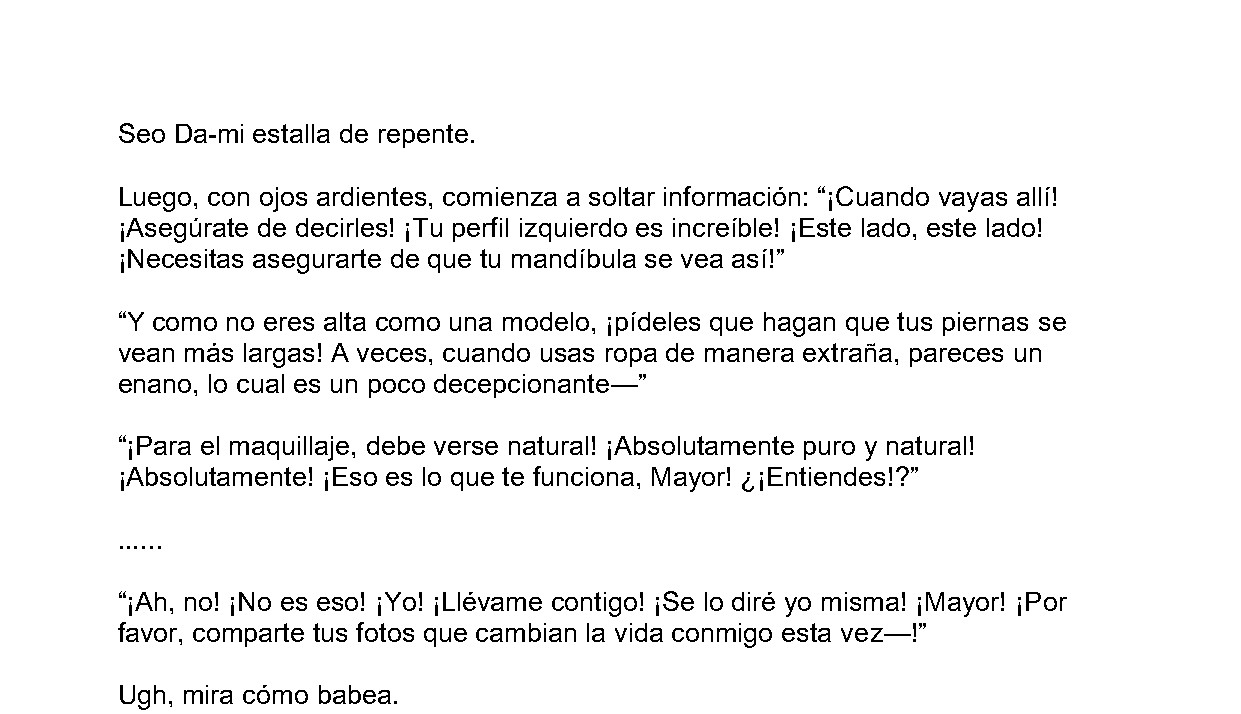 Seo Da-mi estalla de repente.

Luego, con ojos ardientes, comienza a soltar información: “¡Cuando vayas allí! ¡Asegúrate de decirles! ¡Tu perfil izquierdo es increíble! ¡Este lado, este lado! ¡Necesitas asegurarte de que tu mandíbula se vea así!”

“Y como no eres alta como una modelo, ¡pídeles que hagan que tus piernas se vean más largas! A veces, cuando usas ropa de manera extraña, pareces un enano, lo cual es un poco decepcionante—”

“¡Para el maquillaje, debe verse natural! ¡Absolutamente puro y natural! ¡Absolutamente! ¡Eso es lo que te funciona, Mayor! ¿¡Entiendes!?”

......

“¡Ah, no! ¡No es eso! ¡Yo! ¡Llévame contigo! ¡Se lo diré yo misma! ¡Mayor! ¡Por favor, comparte tus fotos que cambian la vida conmigo esta vez—!”

Ugh, mira cómo babea.